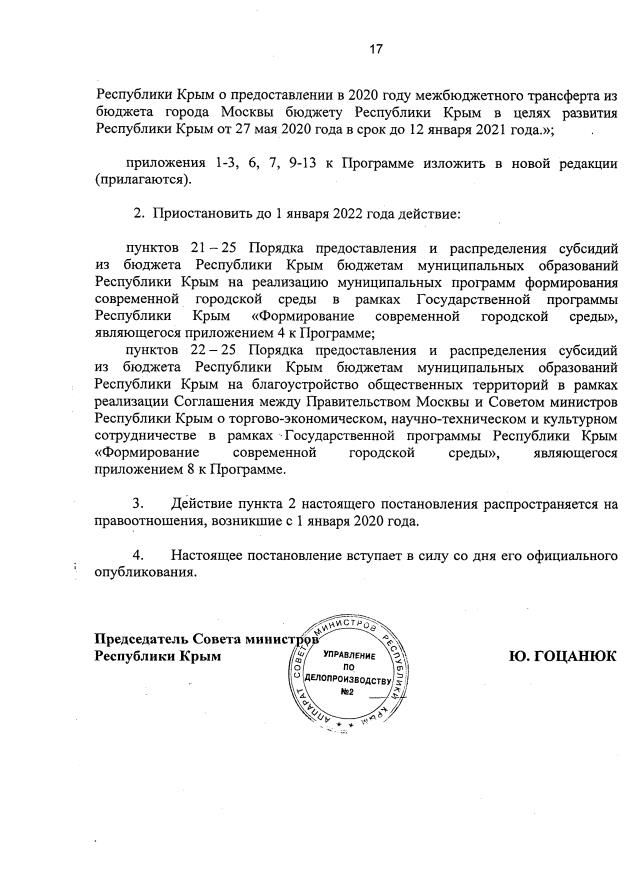 17

Республики Крым о предоставлении в 2020 году межбюджетного трансферта из бюджета города Москвы бюджету Республики Крым в целях развития Республики Крым от 27 мая 2020 года в срок до 12 января 2021 года.»;

приложения 1-3, 6, 7, 9-13 к Программе изложить в новой редакции (прилагаются).

2. Приостановить до 1 января 2022 года действие:

пунктов 21 – 25 Порядка предоставления и распределения субсидий из бюджета Республики Крым бюджетам муниципальных образований Республики Крым на реализацию муниципальных программ формирования современной городской среды в рамках Государственной программы Республики Крым «Формирование современной городской среды», являющегося приложением 4 к Программе;

пунктов 22 – 25 Порядка предоставления и распределения субсидий из бюджета Республики Крым бюджетам муниципальных образований Республики Крым на благоустройство общественных территорий в рамках реализации Соглашения между Правительством Москвы и Советом министров Республики Крым о торгово-экономическом, научно-техническом и культурном сотрудничестве в рамках Государственной программы Республики Крым «Формирование современной городской среды», являющегося приложением 8 к Программе.

3. Действие пункта 2 настоящего постановления распространяется на правоотношения, возникшие с 1 января 2020 года.

4. Настоящее постановление вступает в силу со дня его официального опубликования.

Председатель Совета министров Республики Крым

АППАРАТ СОВЕТА МИНИСТРОВ РЕСПУБЛИКИ КРЫМ
УПРАВЛЕНИЕ ПО ДЕЛОПРОИЗВОДСТВУ №2

Ю. ГОЦАНЮК